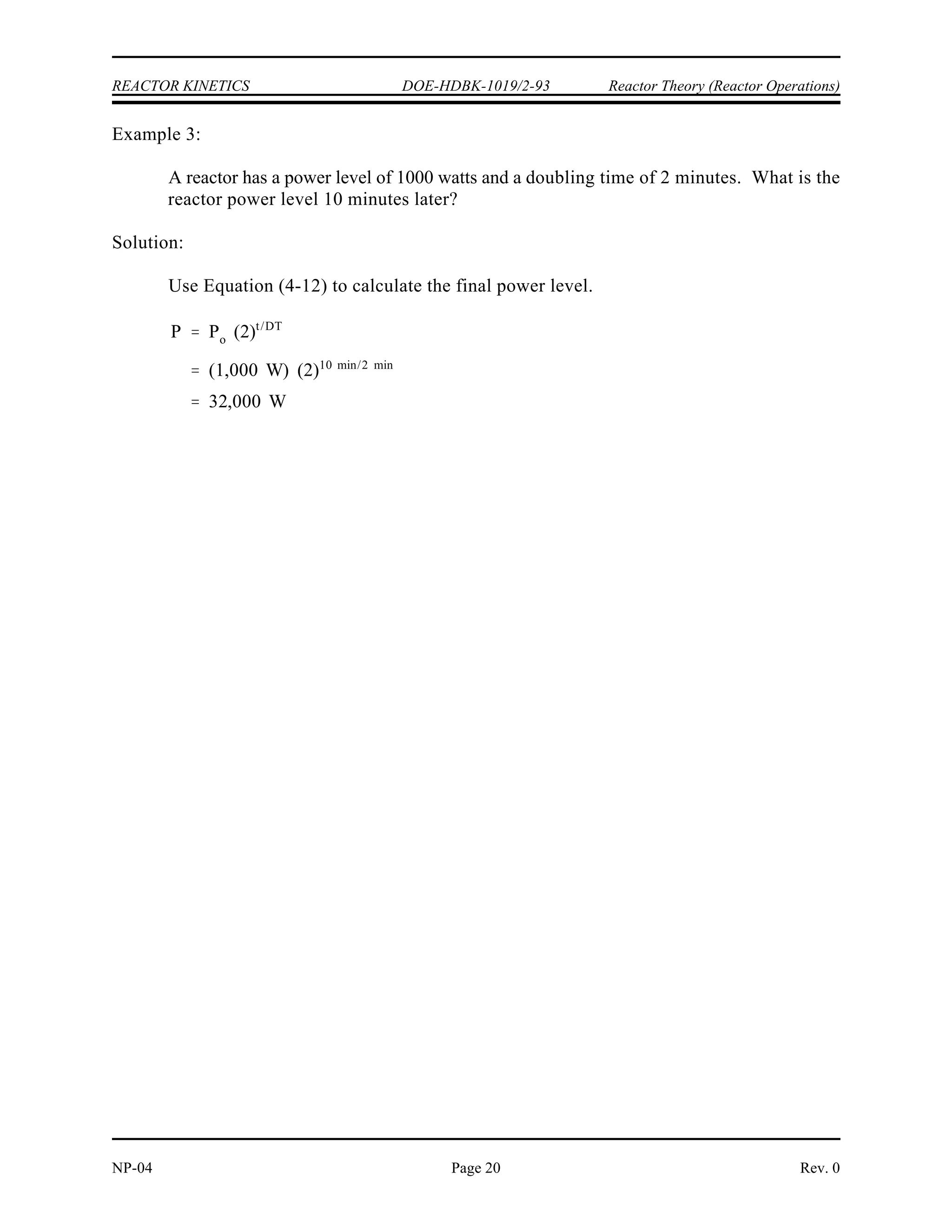 REACTOR KINETICS DOE-HDBK-1019/2-93 Reactor Theory (Reactor Operations)

Example 3:

A reactor has a power level of 1000 watts and a doubling time of 2 minutes. What is the reactor power level 10 minutes later?

Solution:

Use Equation (4-12) to calculate the final power level.

$P = P_o (2)^{t/DT}$

$= (1,000 \text{ W}) (2)^{10 \text{ min}/2 \text{ min}}$

$= 32,000 \text{ W}$

NP-04 Page 20 Rev. 0